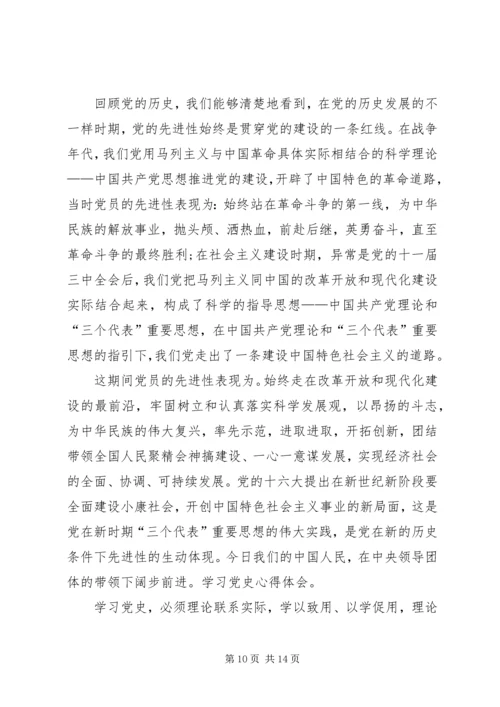 回顾党的历史，我们能够清楚地看到，在党的历史发展的不一样时期，党的先进性始终是贯穿党的建设的一条红线。在战争年代，我们党用马列主义与中国革命具体实际相结合的科学理论——中国共产党思想推进党的建设，开辟了中国特色的革命道路，当时党员的先进性表现为：始终站在革命斗争的第一线，为中华民族的解放事业，抛头颅、洒热血，前赴后继，英勇奋斗，直至革命斗争的最终胜利；在社会主义建设时期，异常是党的十一届三中全会后，我们党把马列主义同中国的改革开放和现代化建设实际结合起来，构成了科学的指导思想——中国共产党理论和“三个代表”重要思想，在中国共产党理论和“三个代表”重要思想的指引下，我们党走出了一条建设中国特色社会主义的道路。

这期间党员的先进性表现为。始终走在改革开放和现代化建设的最前沿，牢固树立和认真落实科学发展观，以昂扬的斗志，为中华民族的伟大复兴，率先示范，进取进取，开拓创新，团结带领全国人民聚精会神搞建设、一心一意谋发展，实现经济社会的全面、协调、可持续发展。党的十六大提出在新世纪新阶段要全面建设小康社会，开创中国特色社会主义事业的新局面，这是党在新时期“三个代表”重要思想的伟大实践，是党在新的历史条件下先进性的生动体现。今日我们的中国人民，在中央领导团体的带领下阔步前进。学习党史心得体会。

学习党史，必须理论联系实际，学以致用、以学促用，理论

第 10 页 共 14 页